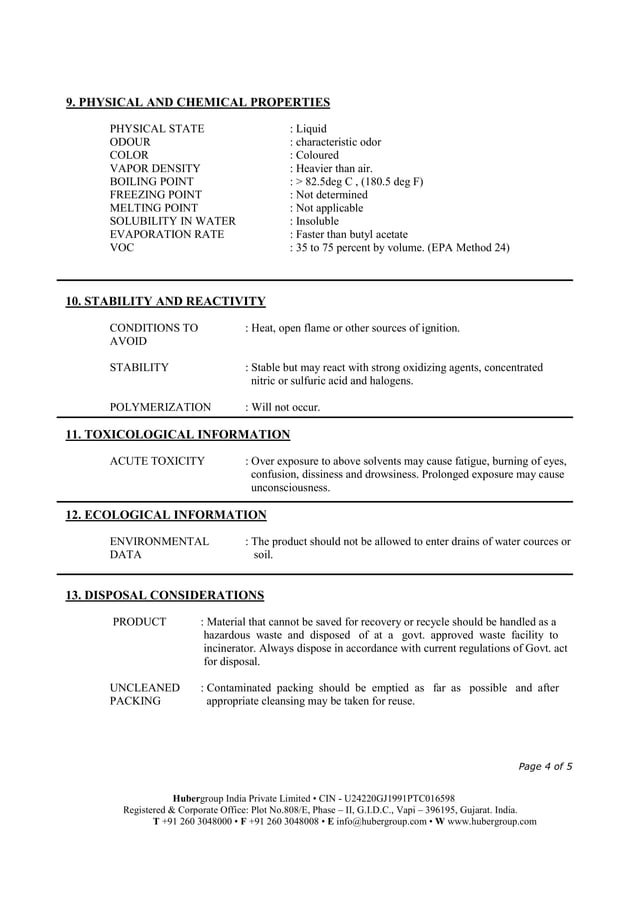 9. PHYSICAL AND CHEMICAL PROPERTIES

PHYSICAL STATE : Liquid
ODOUR : characteristic odor
COLOR : Coloured
VAPOR DENSITY : Heavier than air.
BOILING POINT : > 82.5deg C , (180.5 deg F)
FREEZING POINT : Not determined
MELTING POINT : Not applicable
SOLUBILITY IN WATER : Insoluble
EVAPORATION RATE : Faster than butyl acetate
VOC : 35 to 75 percent by volume. (EPA Method 24)

10. STABILITY AND REACTIVITY

CONDITIONS TO AVOID : Heat, open flame or other sources of ignition.

STABILITY : Stable but may react with strong oxidizing agents, concentrated nitric or sulfuric acid and halogens.

POLYMERIZATION : Will not occur.

11. TOXICOLOGICAL INFORMATION

ACUTE TOXICITY : Over exposure to above solvents may cause fatigue, burning of eyes, confusion, dissiness and drowsiness. Prolonged exposure may cause unconsciousness.

12. ECOLOGICAL INFORMATION

ENVIRONMENTAL DATA : The product should not be allowed to enter drains of water cources or soil.

13. DISPOSAL CONSIDERATIONS

PRODUCT : Material that cannot be saved for recovery or recycle should be handled as a hazardous waste and disposed of at a govt. approved waste facility to incinerator. Always dispose in accordance with current regulations of Govt. act for disposal.

UNCLEANED PACKING : Contaminated packing should be emptied as far as possible and after appropriate cleansing may be taken for reuse.

Page 4 of 5

Hubergroup India Private Limited • CIN - U24220GJ1991PTC016598
Registered & Corporate Office: Plot No.808/E, Phase – II, G.I.D.C., Vapi – 396195, Gujarat. India.
T +91 260 3048000 • F +91 260 3048008 • E info@hubergroup.com • W www.hubergroup.com